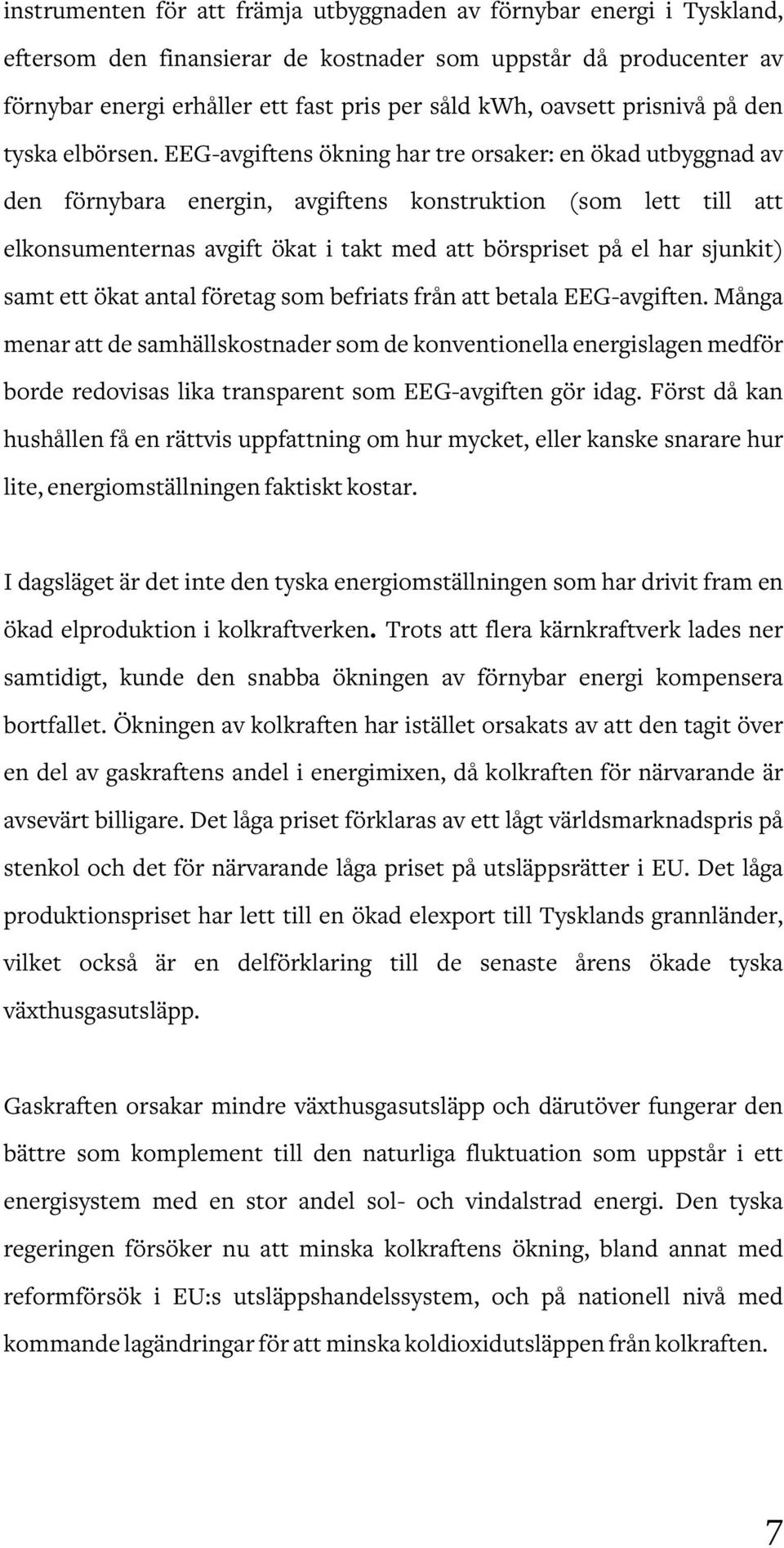 instrumenten för att främja utbyggnaden av förnybar energi i Tyskland, eftersom den finansierar de kostnader som uppstår då producenter av förnybar energi erhåller ett fast pris per såld kWh, oavsett prisnivå på den tyska elbörsen. EEG-avgiftens ökning har tre orsaker: en ökad utbyggnad av den förnybara energin, avgiftens konstruktion (som lett till att elkonsumenternas avgift ökat i takt med att börspriset på el har sjunkit) samt ett ökat antal företag som befriats från att betala EEG-avgiften. Många menar att de samhällskostnader som de konventionella energislagen medför borde redovisas lika transparent som EEG-avgiften gör idag. Först då kan hushållen få en rättvis uppfattning om hur mycket, eller kanske snarare hur lite, energiomställningen faktiskt kostar.

I dagsläget är det inte den tyska energiomställningen som har drivit fram en ökad elproduktion i kolkraftverken. Trots att flera kärnkraftverk lades ner samtidigt, kunde den snabba ökningen av förnybar energi kompensera bortfallet. Ökningen av kolkraften har istället orsakats av att den tagit över en del av gaskraftens andel i energimixen, då kolkraften för närvarande är avsevärt billigare. Det låga priset förklaras av ett lågt världsmarknadspris på stenkol och det för närvarande låga priset på utsläppsrätter i EU. Det låga produktionspriset har lett till en ökad elexport till Tysklands grannländer, vilket också är en delförklaring till de senaste årens ökade tyska växthusgasutsläpp.

Gaskraften orsakar mindre växthusgasutsläpp och därutöver fungerar den bättre som komplement till den naturliga fluktuation som uppstår i ett energisystem med en stor andel sol- och vindalstrad energi. Den tyska regeringen försöker nu att minska kolkraftens ökning, bland annat med reformförsök i EU:s utsläppshandelssystem, och på nationell nivå med kommande lagändringar för att minska koldioxidutsläppen från kolkraften.

7